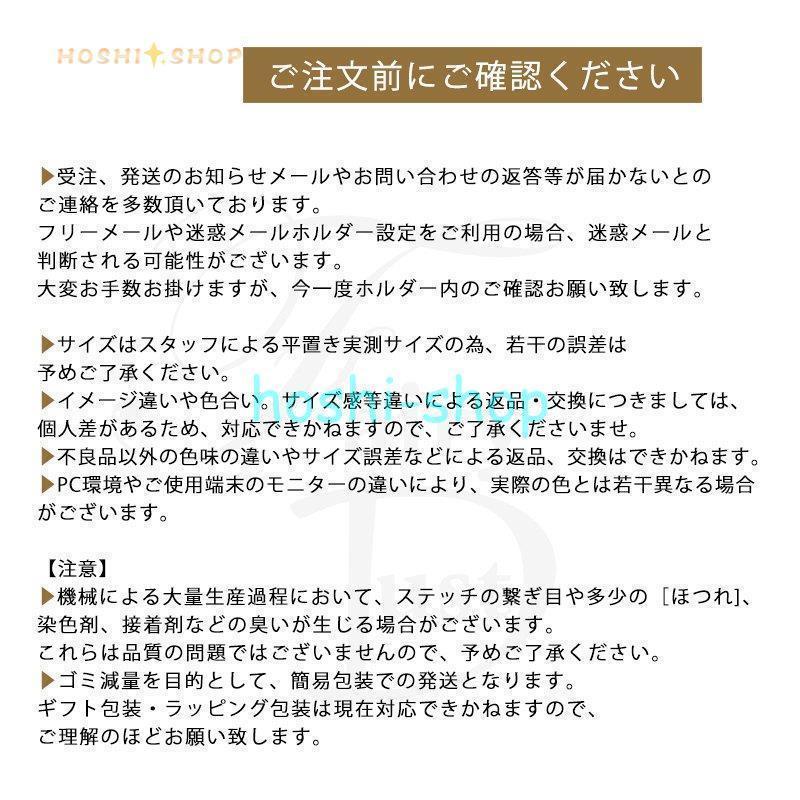 HOSHI✦SHOP

ご注文前にご確認ください

▶受注、発送のお知らせメールやお問い合わせの返答等が届かないとのご連絡を多数頂いております。
フリーメールや迷惑メールホルダー設定をご利用の場合、迷惑メールと判断される可能性がございます。
大変お手数お掛けますが、今一度ホルダー内のご確認お願い致します。

▶サイズはスタッフによる平置き実測サイズの為、若干の誤差は予めご了承ください。
▶イメージ違いや色合い、サイズ感等違いによる返品・交換につきましては、個人差があるため、対応できかねますので、ご了承くださいませ。
▶不良品以外の色味の違いやサイズ誤差などによる返品、交換はできかねます。
▶PC環境やご使用端末のモニターの違いにより、実際の色とは若干異なる場合がございます。

hoshi-shop

【注意】
▶機械による大量生産過程において、ステッチの繋ぎ目や多少の［ほつれ]、染色剤、接着剤などの臭いが生じる場合がございます。
これらは品質の問題ではございませんので、予めご了承ください。
▶ゴミ減量を目的として、簡易包装での発送となります。
ギフト包装・ラッピング包装は現在対応できかねますので、ご理解のほどお願い致します。